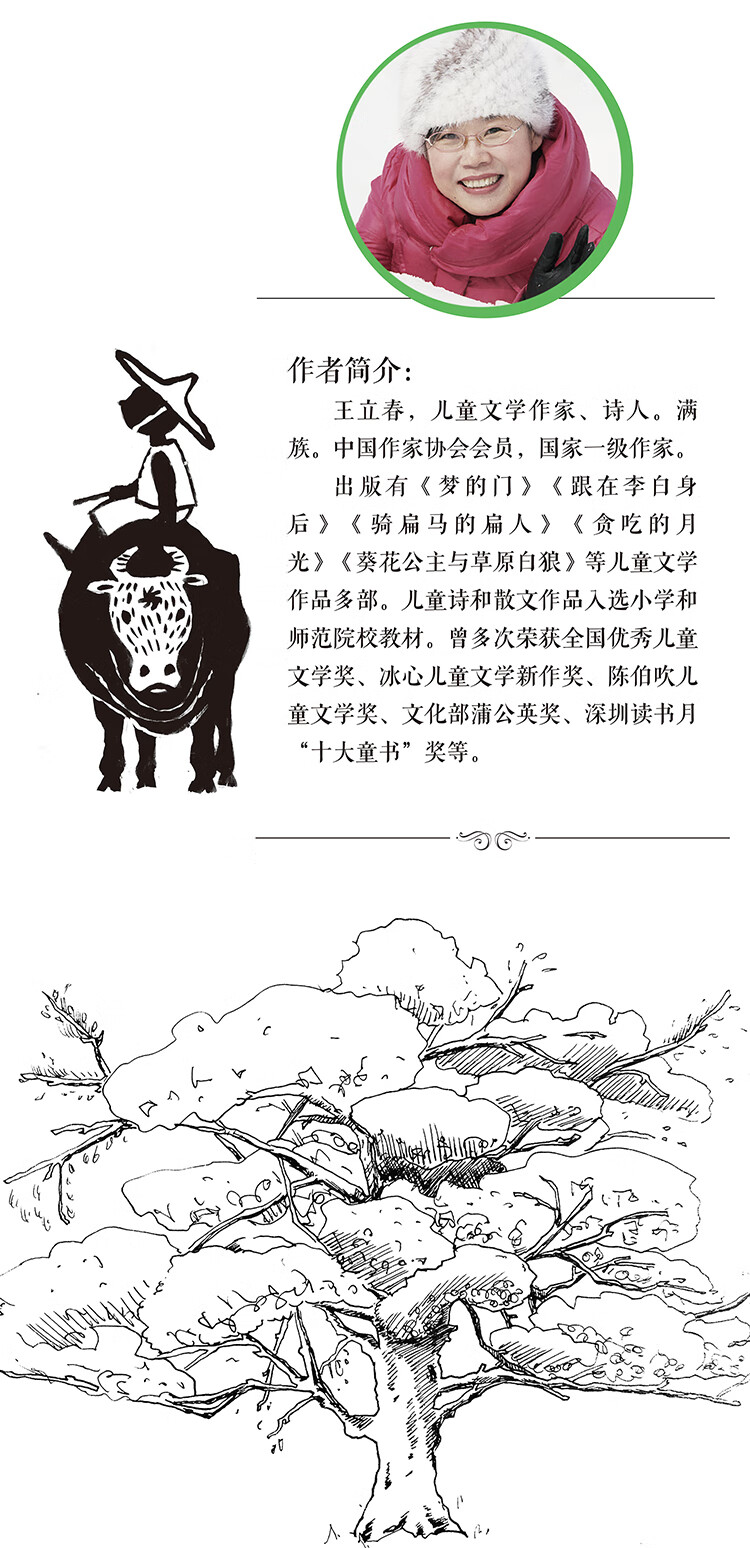 作者简介:

王立春，儿童文学作家、诗人。满族。中国作家协会会员，国家一级作家。

出版有《梦的门》《跟在李白身后》《骑扁马的扁人》《贪吃的月光》《葵花公主与草原白狼》等儿童文学作品多部。儿童诗和散文作品入选小学和师范院校教材。曾多次荣获全国优秀儿童文学奖、冰心儿童文学新作奖、陈伯吹儿童文学奖、文化部蒲公英奖、深圳读书月“十大童书”奖等。